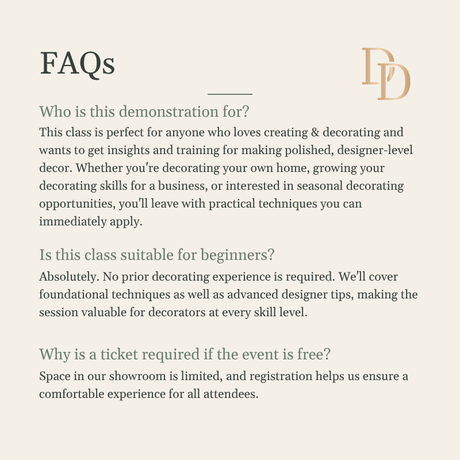 FAQs

DD

Who is this demonstration for?

This class is perfect for anyone who loves creating & decorating and wants to get insights and training for making polished, designer-level decor. Whether you're decorating your own home, growing your decorating skills for a business, or interested in seasonal decorating opportunities, you'll leave with practical techniques you can immediately apply.

Is this class suitable for beginners?

Absolutely. No prior decorating experience is required. We'll cover foundational techniques as well as advanced designer tips, making the session valuable for decorators at every skill level.

Why is a ticket required if the event is free?

Space in our showroom is limited, and registration helps us ensure a comfortable experience for all attendees.